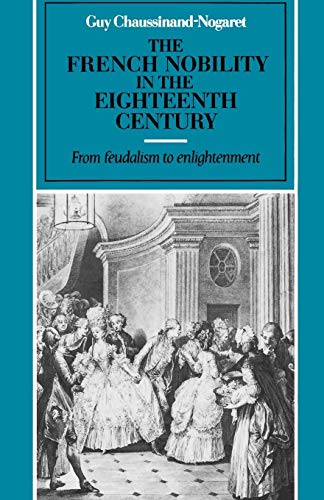 Guy Chaussinand-Nogaret

THE FRENCH NOBILITY IN THE EIGHTEENTH CENTURY

From feudalism to enlightenment